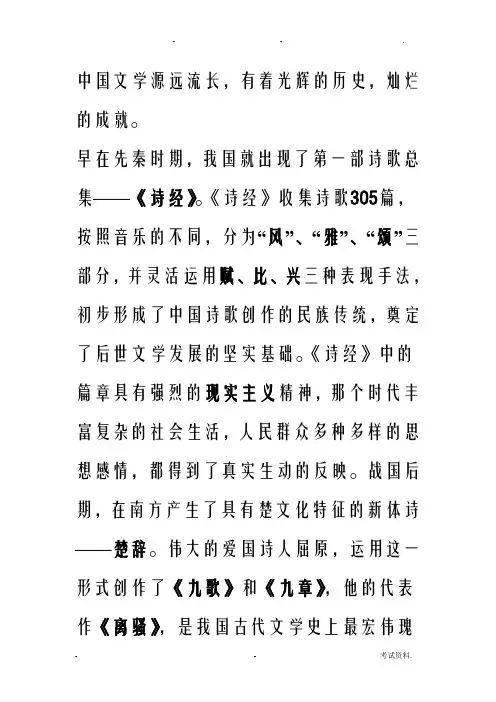 中国文学源远流长，有着光辉的历史，灿烂的成就。

早在先秦时期，我国就出现了第一部诗歌总集——《诗经》。《诗经》收集诗歌305篇，按照音乐的不同，分为“风”、“雅”、“颂”三部分，并灵活运用赋、比、兴三种表现手法，初步形成了中国诗歌创作的民族传统，奠定了后世文学发展的坚实基础。《诗经》中的篇章具有强烈的现实主义精神，那个时代丰富复杂的社会生活，人民群众多种多样的思想感情，都得到了真实生动的反映。战国后期，在南方产生了具有楚文化特征的新体诗——楚辞。伟大的爱国诗人屈原，运用这一形式创作了《九歌》和《九章》，他的代表作《离骚》，是我国古代文学史上最宏伟瑰

考试资料.